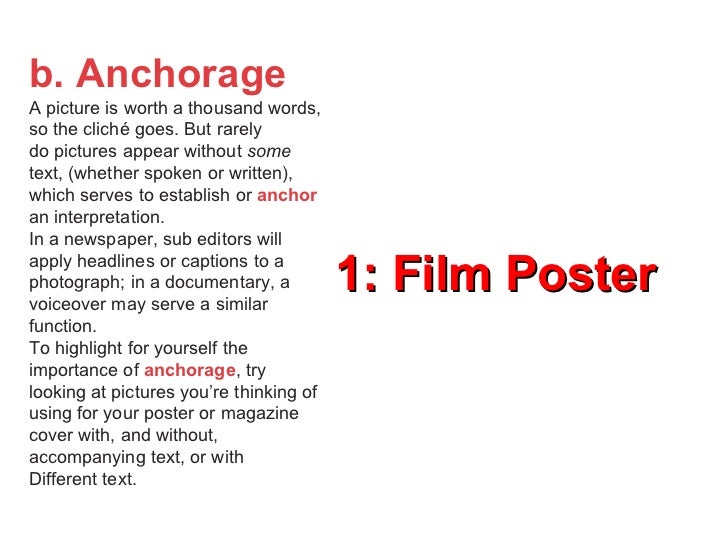 b. Anchorage

A picture is worth a thousand words, so the cliché goes. But rarely do pictures appear without some text, (whether spoken or written), which serves to establish or anchor an interpretation.
In a newspaper, sub editors will apply headlines or captions to a photograph; in a documentary, a voiceover may serve a similar function.
To highlight for yourself the importance of anchorage, try looking at pictures you're thinking of using for your poster or magazine cover with, and without, accompanying text, or with Different text.

1: Film Poster